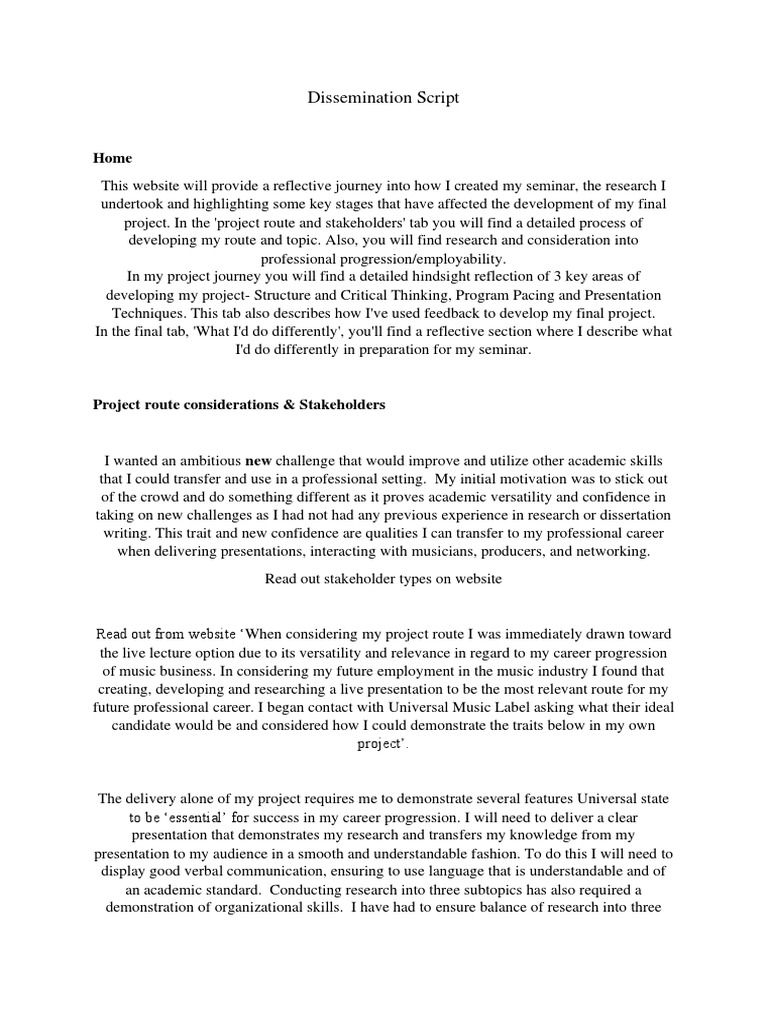 Dissemination Script

Home

This website will provide a reflective journey into how I created my seminar, the research I undertook and highlighting some key stages that have affected the development of my final project. In the 'project route and stakeholders' tab you will find a detailed process of developing my route and topic. Also, you will find research and consideration into professional progression/employability.
In my project journey you will find a detailed hindsight reflection of 3 key areas of developing my project- Structure and Critical Thinking, Program Pacing and Presentation Techniques. This tab also describes how I've used feedback to develop my final project.
In the final tab, 'What I'd do differently', you'll find a reflective section where I describe what I'd do differently in preparation for my seminar.

Project route considerations & Stakeholders

I wanted an ambitious new challenge that would improve and utilize other academic skills that I could transfer and use in a professional setting. My initial motivation was to stick out of the crowd and do something different as it proves academic versatility and confidence in taking on new challenges as I had not had any previous experience in research or dissertation writing. This trait and new confidence are qualities I can transfer to my professional career when delivering presentations, interacting with musicians, producers, and networking.

Read out stakeholder types on website

Read out from website 'When considering my project route I was immediately drawn toward the live lecture option due to its versatility and relevance in regard to my career progression of music business. In considering my future employment in the music industry I found that creating, developing and researching a live presentation to be the most relevant route for my future professional career. I began contact with Universal Music Label asking what their ideal candidate would be and considered how I could demonstrate the traits below in my own project'.

The delivery alone of my project requires me to demonstrate several features Universal state to be 'essential' for success in my career progression. I will need to deliver a clear presentation that demonstrates my research and transfers my knowledge from my presentation to my audience in a smooth and understandable fashion. To do this I will need to display good verbal communication, ensuring to use language that is understandable and of an academic standard. Conducting research into three subtopics has also required a demonstration of organizational skills. I have had to ensure balance of research into three